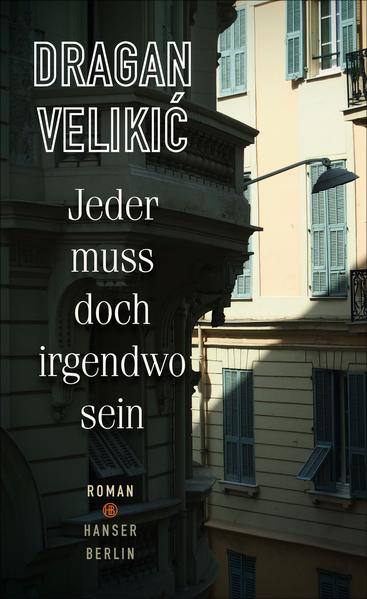 DRAGAN VELIKIĆ

Jeder muss doch irgendwo sein

ROMAN

HB

HANSER BERLIN